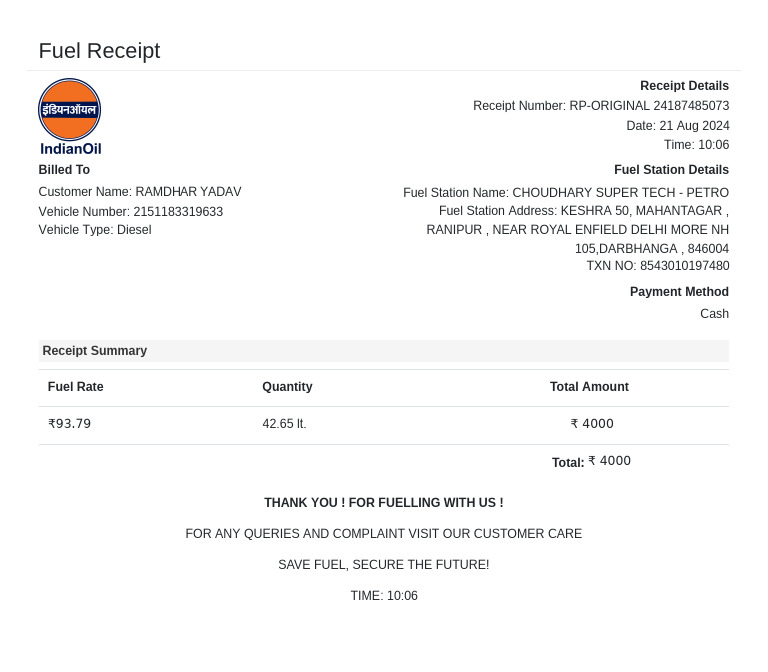 Fuel Receipt

इंडियनऑयल
IndianOil

Receipt Details
Receipt Number: RP-ORIGINAL 24187485073
Date: 21 Aug 2024
Time: 10:06

Billed To
Customer Name: RAMDHAR YADAV
Vehicle Number: 2151183319633
Vehicle Type: Diesel

Fuel Station Details
Fuel Station Name: CHOUDHARY SUPER TECH - PETRO
Fuel Station Address: KESHRA 50, MAHANTAGAR , RANIPUR , NEAR ROYAL ENFIELD DELHI MORE NH 105,DARBHANGA , 846004
TXN NO: 8543010197480

Payment Method
Cash

Receipt Summary

| Fuel Rate | Quantity | Total Amount |
|---|---|---|
| ₹93.79 | 42.65 lt. | ₹ 4000 |

Total: ₹ 4000

THANK YOU ! FOR FUELLING WITH US !

FOR ANY QUERIES AND COMPLAINT VISIT OUR CUSTOMER CARE

SAVE FUEL, SECURE THE FUTURE!

TIME: 10:06